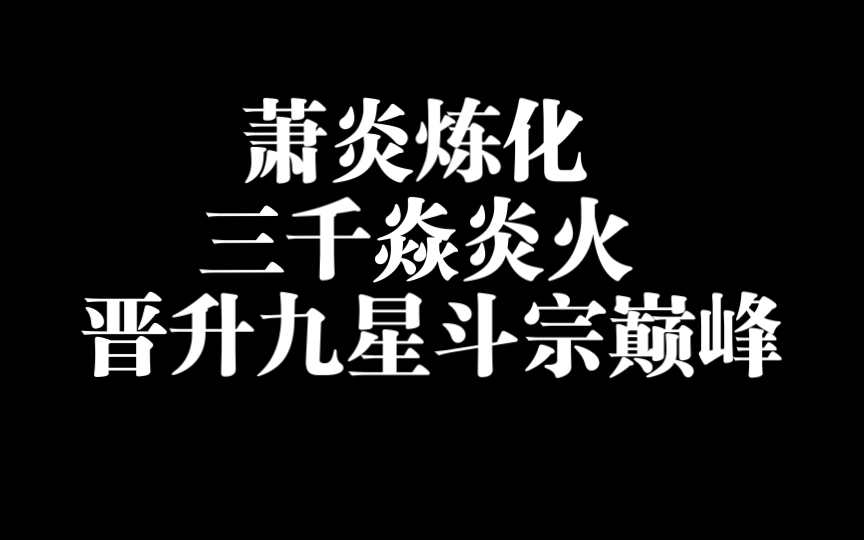 萧炎炼化
三千焱炎火
晋升九星斗宗巅峰